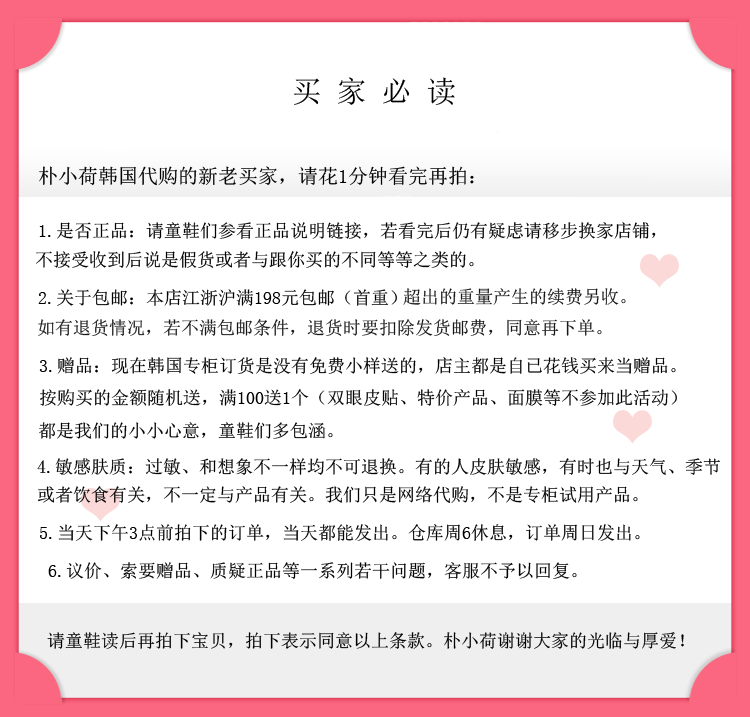 买家必读

朴小荷韩国代购的新老买家，请花1分钟看完再拍：

1.是否正品：请童鞋们参看正品说明链接，若看完后仍有疑虑请移步换家店铺，不接受收到后说是假货或者与跟你买的不同等等之类的。

2.关于包邮：本店江浙沪满198元包邮（首重）超出的重量产生的续费另收。如有退货情况，若不满包邮条件，退货时要扣除发货邮费，同意再下单。

3.赠品：现在韩国专柜订货是没有免费小样送的，店主都是自已花钱买来当赠品。按购买的金额随机送，满100送1个（双眼皮贴、特价产品、面膜等不参加此活动）都是我们的小小心意，童鞋们多包涵。

4.敏感肤质：过敏、和想象不一样均不可退换。有的人皮肤敏感，有时也与天气、季节或者饮食有关，不一定与产品有关。我们只是网络代购，不是专柜试用产品。

5.当天下午3点前拍下的订单，当天都能发出。仓库周6休息，订单周日发出。

6.议价、索要赠品、质疑正品等一系列若干问题，客服不予以回复。

请童鞋读后再拍下宝贝，拍下表示同意以上条款。朴小荷谢谢大家的光临与厚爱！